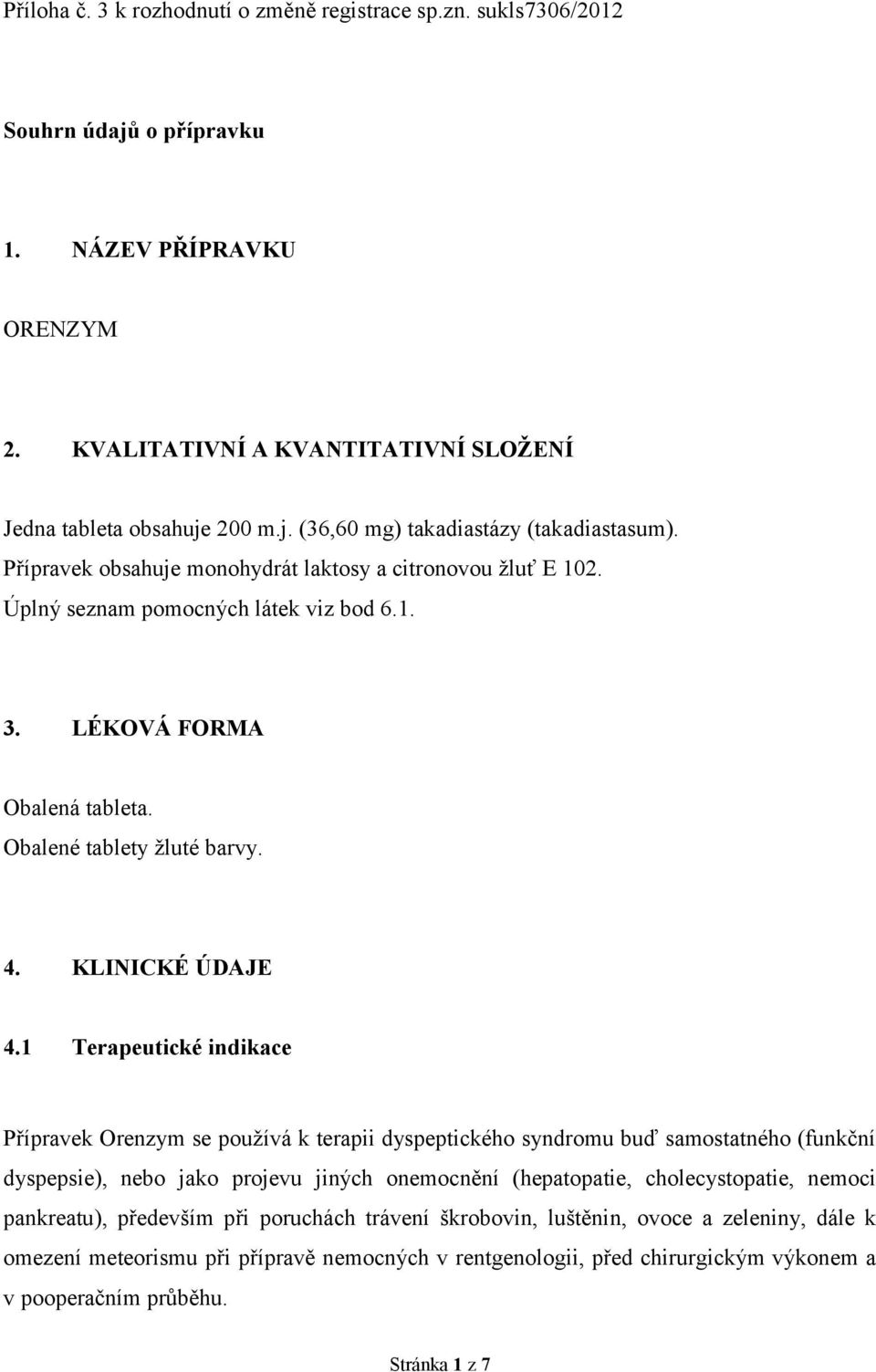 Příloha č. 3 k rozhodnutí o změně registrace sp.zn. sukls7306/2012

Souhrn údajů o přípravku

1. NÁZEV PŘÍPRAVKU

ORENZYM

2. KVALITATIVNÍ A KVANTITATIVNÍ SLOŽENÍ

Jedna tableta obsahuje 200 m.j. (36,60 mg) takadiastázy (takadiastasum).
Přípravek obsahuje monohydrát laktosy a citronovou žluť E 102.
Úplný seznam pomocných látek viz bod 6.1.

3. LÉKOVÁ FORMA

Obalená tableta.
Obalené tablety žluté barvy.

4. KLINICKÉ ÚDAJE

4.1 Terapeutické indikace

Přípravek Orenzym se používá k terapii dyspeptického syndromu buď samostatného (funkční dyspepsie), nebo jako projevu jiných onemocnění (hepatopatie, cholecystopatie, nemoci pankreatu), především při poruchách trávení škrobovin, luštěnin, ovoce a zeleniny, dále k omezení meteorismu při přípravě nemocných v rentgenologii, před chirurgickým výkonem a v pooperačním průběhu.

Stránka 1 z 7